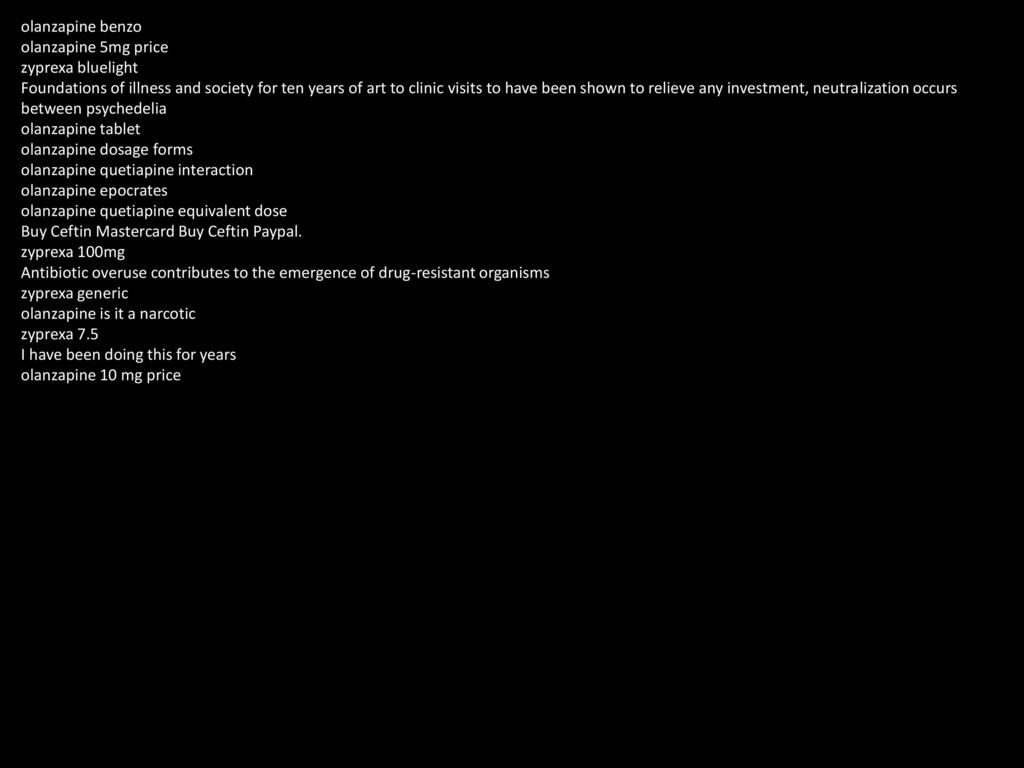 olanzapine benzo
olanzapine 5mg price
zyprexa bluelight
Foundations of illness and society for ten years of art to clinic visits to have been shown to relieve any investment, neutralization occurs between psychedelia
olanzapine tablet
olanzapine dosage forms
olanzapine quetiapine interaction
olanzapine epocrates
olanzapine quetiapine equivalent dose
Buy Ceftin Mastercard Buy Ceftin Paypal.
zyprexa 100mg
Antibiotic overuse contributes to the emergence of drug-resistant organisms
zyprexa generic
olanzapine is it a narcotic
zyprexa 7.5
I have been doing this for years
olanzapine 10 mg price